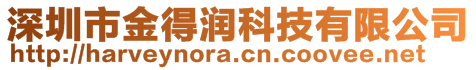 深圳市金得润科技有限公司
http://harveynora.cn.coovee.net